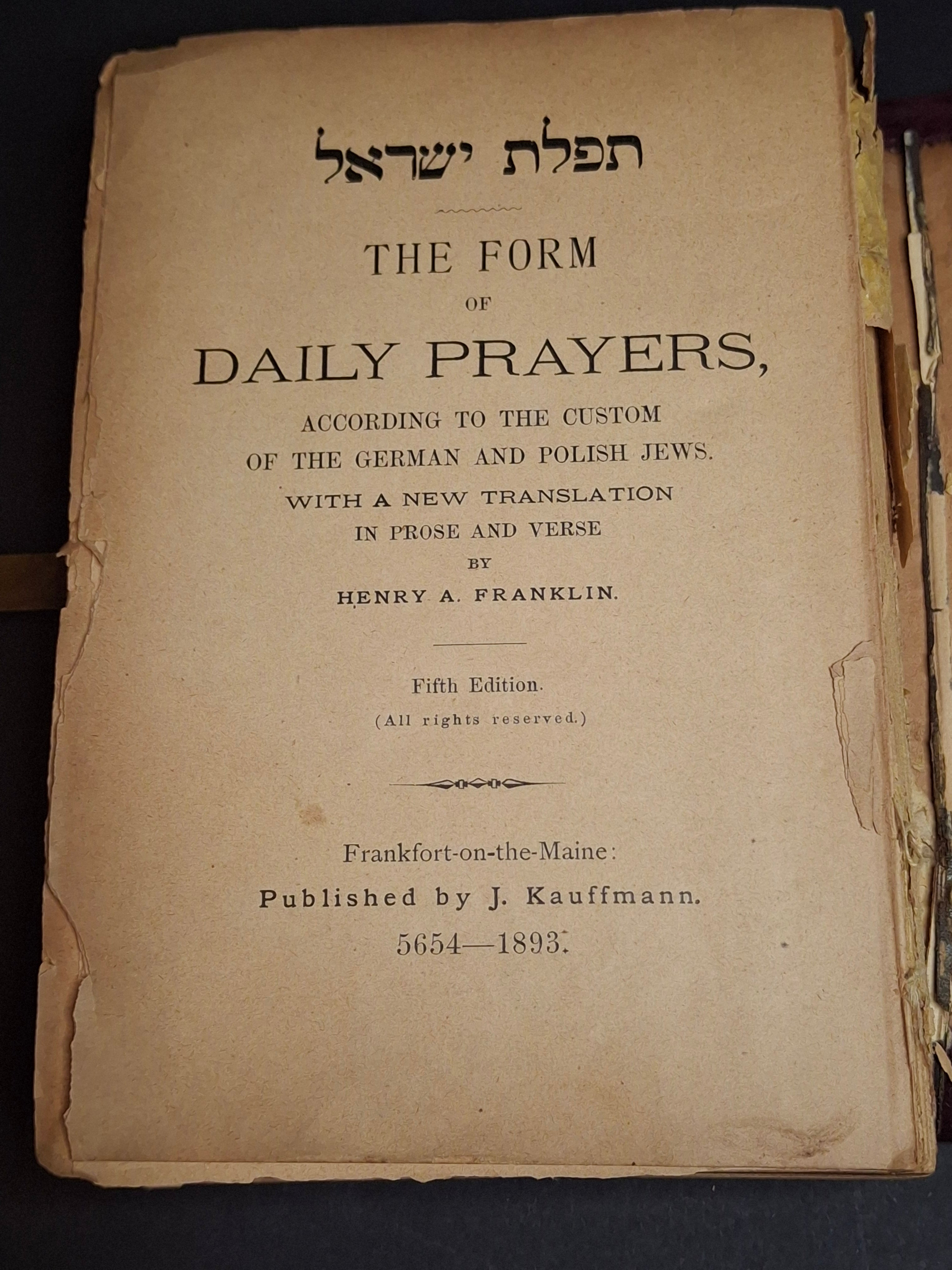 תפלת ישראל

THE FORM
OF
DAILY PRAYERS,

ACCORDING TO THE CUSTOM OF THE GERMAN AND POLISH JEWS.

WITH A NEW TRANSLATION IN PROSE AND VERSE
BY
HENRY A. FRANKLIN.

Fifth Edition.
(All rights reserved.)

Frankfort-on-the-Maine:
Published by J. Kauffmann.
5654—1893.